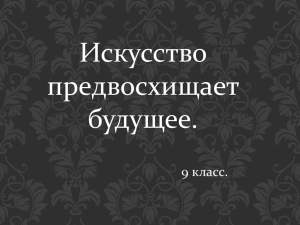 Искусство предвосхищает будущее.

9 класс.